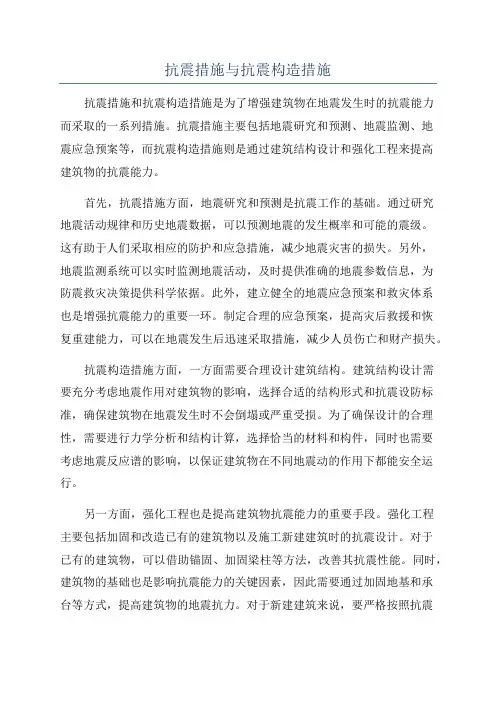 抗震措施与抗震构造措施

抗震措施和抗震构造措施是为了增强建筑物在地震发生时的抗震能力而采取的一系列措施。抗震措施主要包括地震研究和预测、地震监测、地震应急预案等，而抗震构造措施则是通过建筑结构设计和强化工程来提高建筑物的抗震能力。

首先，抗震措施方面，地震研究和预测是抗震工作的基础。通过研究地震活动规律和历史地震数据，可以预测地震的发生概率和可能的震级。这有助于人们采取相应的防护和应急措施，减少地震灾害的损失。另外，地震监测系统可以实时监测地震活动，及时提供准确的地震参数信息，为防震救灾决策提供科学依据。此外，建立健全的地震应急预案和救灾体系也是增强抗震能力的重要一环。制定合理的应急预案，提高灾后救援和恢复重建能力，可以在地震发生后迅速采取措施，减少人员伤亡和财产损失。

抗震构造措施方面，一方面需要合理设计建筑结构。建筑结构设计需要充分考虑地震作用对建筑物的影响，选择合适的结构形式和抗震设防标准，确保建筑物在地震发生时不会倒塌或严重受损。为了确保设计的合理性，需要进行力学分析和结构计算，选择恰当的材料和构件，同时也需要考虑地震反应谱的影响，以保证建筑物在不同地震动的作用下都能安全运行。

另一方面，强化工程也是提高建筑物抗震能力的重要手段。强化工程主要包括加固和改造已有的建筑物以及施工新建建筑时的抗震设计。对于已有的建筑物，可以借助锚固、加固梁柱等方法，改善其抗震性能。同时，建筑物的基础也是影响抗震能力的关键因素，因此需要通过加固地基和承台等方式，提高建筑物的地震抗力。对于新建建筑来说，要严格按照抗震